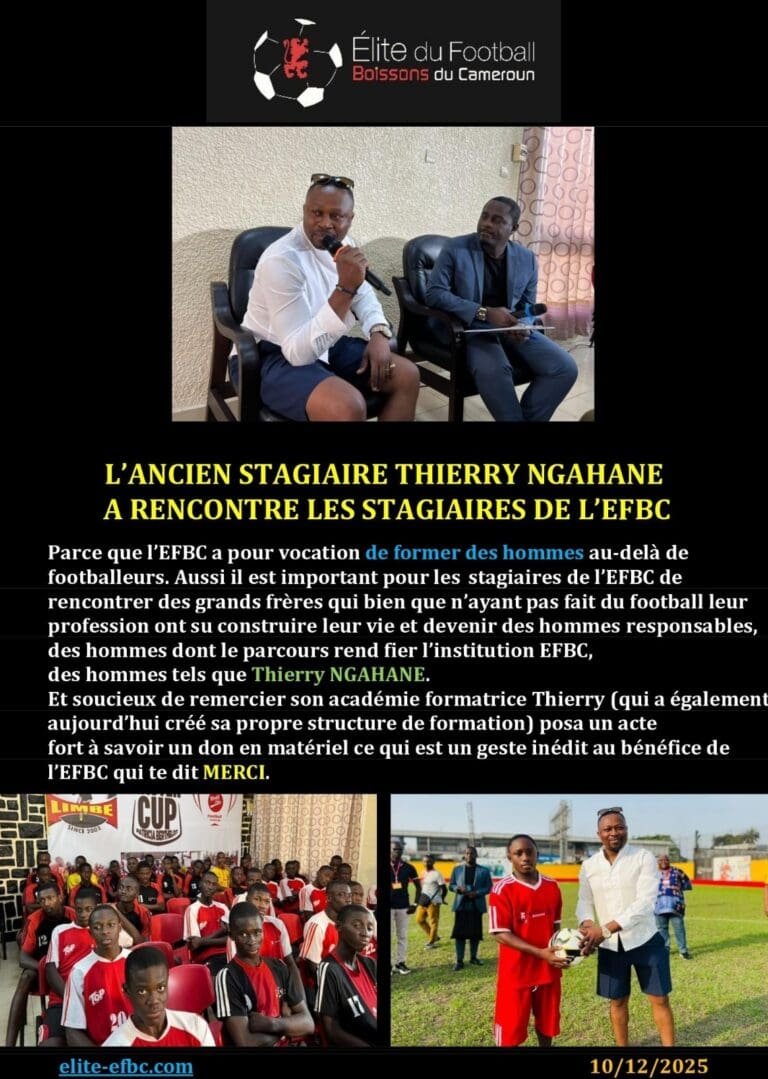 Élite du Football
Boissons du Cameroun

L'ANCIEN STAGIAIRE THIERRY NGAHANE
A RENCONTRE LES STAGIAIRES DE L'EFBC

Parce que l'EFBC a pour vocation de former des hommes au-delà de footballeurs. Aussi il est important pour les stagiaires de l'EFBC de rencontrer des grands frères qui bien que n'ayant pas fait du football leur profession ont su construire leur vie et devenir des hommes responsables, des hommes dont le parcours rend fier l'institution EFBC, des hommes tels que Thierry NGAHANE.

Et soucieux de remercier son académie formatrice Thierry (qui a également aujourd'hui créé sa propre structure de formation) posa un acte fort à savoir un don en matériel ce qui est un geste inédit au bénéfice de l'EFBC qui te dit MERCI.

elite-efbc.com
10/12/2025